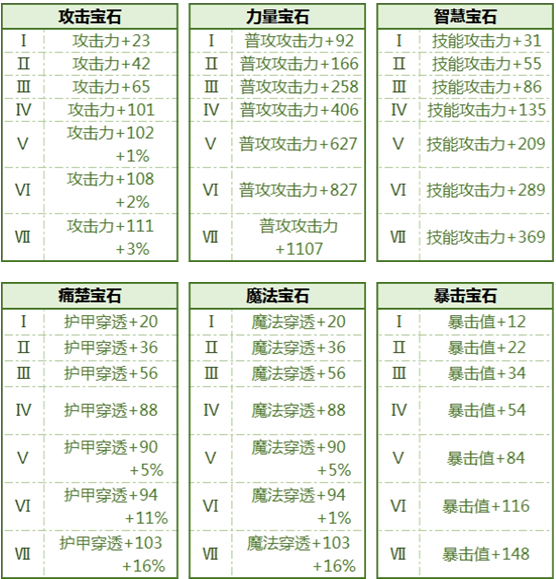 | 攻击宝石 | |
|---|---|
| I | 攻击力+23 |
| II | 攻击力+42 |
| III | 攻击力+65 |
| IV | 攻击力+101 |
| V | 攻击力+102 +1% |
| VI | 攻击力+108 +2% |
| VII | 攻击力+111 +3% |

| 力量宝石 | |
|---|---|
| I | 普攻攻击力+92 |
| II | 普攻攻击力+166 |
| III | 普攻攻击力+258 |
| IV | 普攻攻击力+406 |
| V | 普攻攻击力+627 |
| VI | 普攻攻击力+827 |
| VII | 普攻攻击力 +1107 |

| 智慧宝石 | |
|---|---|
| I | 技能攻击力+31 |
| II | 技能攻击力+55 |
| III | 技能攻击力+86 |
| IV | 技能攻击力+135 |
| V | 技能攻击力+209 |
| VI | 技能攻击力+289 |
| VII | 技能攻击力+369 |

| 痛楚宝石 | |
|---|---|
| I | 护甲穿透+20 |
| II | 护甲穿透+36 |
| III | 护甲穿透+56 |
| IV | 护甲穿透+88 |
| V | 护甲穿透+90 +5% |
| VI | 护甲穿透+94 +11% |
| VII | 护甲穿透+103 +16% |

| 魔法宝石 | |
|---|---|
| I | 魔法穿透+20 |
| II | 魔法穿透+36 |
| III | 魔法穿透+56 |
| IV | 魔法穿透+88 |
| V | 魔法穿透+90 +5% |
| VI | 魔法穿透+94 +1% |
| VII | 魔法穿透+103 +16% |

| 暴击宝石 | |
|---|---|
| I | 暴击值+12 |
| II | 暴击值+22 |
| III | 暴击值+34 |
| IV | 暴击值+54 |
| V | 暴击值+84 |
| VI | 暴击值+116 |
| VII | 暴击值+148 |